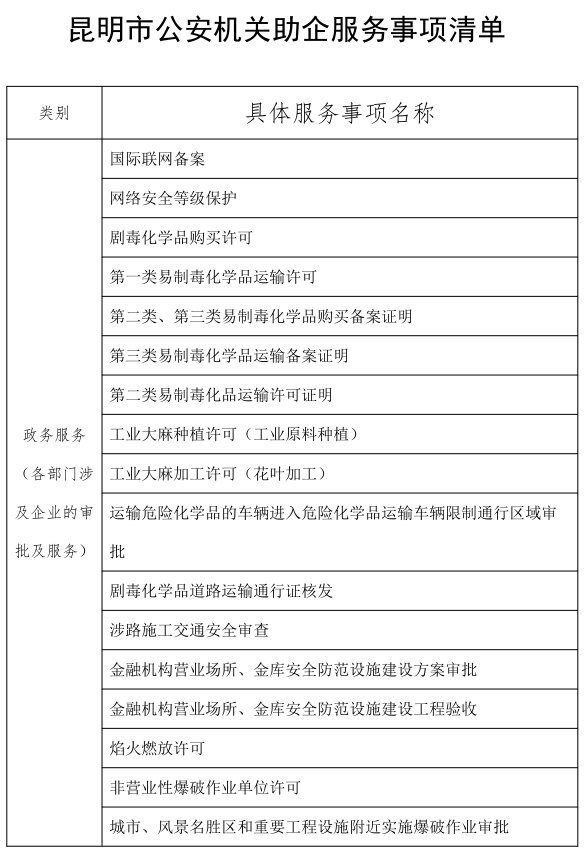 昆明市公安机关助企服务事项清单

| 类别 | 具体服务事项名称 |
|---|---|
| 政务服务（各部门涉及企业的审批及服务） | 国际联网备案 |
| | 网络安全等级保护 |
| | 剧毒化学品购买许可 |
| | 第一类易制毒化学品运输许可 |
| | 第二类、第三类易制毒化学品购买备案证明 |
| | 第三类易制毒化学品运输备案证明 |
| | 第二类易制毒化品运输许可证明 |
| | 工业大麻种植许可（工业原料种植） |
| | 工业大麻加工许可（花叶加工） |
| | 运输危险化学品的车辆进入危险化学品运输车辆限制通行区域审批 |
| | 剧毒化学品道路运输通行证核发 |
| | 涉路施工交通安全审查 |
| | 金融机构营业场所、金库安全防范设施建设方案审批 |
| | 金融机构营业场所、金库安全防范设施建设工程验收 |
| | 焰火燃放许可 |
| | 非营业性爆破作业单位许可 |
| | 城市、风景名胜区和重要工程设施附近实施爆破作业审批 |